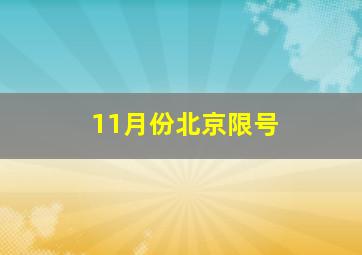 11月份北京限号